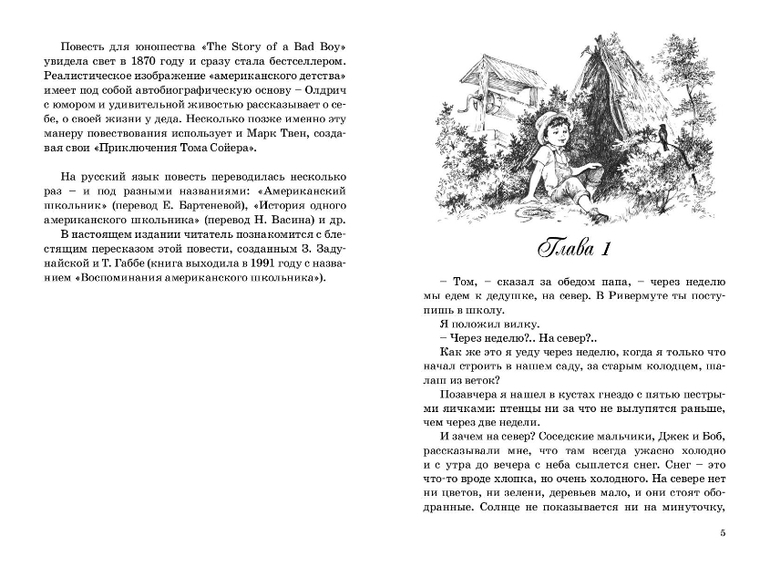 Повесть для юношества «The Story of a Bad Boy» увидела свет в 1870 году и сразу стала бестселлером. Реалистическое изображение «американского детства» имеет под собой автобиографическую основу – Олдрич с юмором и удивительной живостью рассказывает о себе, о своей жизни у деда. Несколько позже именно эту манеру повествования использует и Марк Твен, создавая свои «Приключения Тома Сойера».

На русский язык повесть переводилась несколько раз – и под разными названиями: «Американский школьник» (перевод Е. Бартеневой), «История одного американского школьника» (перевод Н. Васина) и др.

В настоящем издании читатель познакомится с блестящим пересказом этой повести, созданным З. Задунайской и Т. Габбе (книга выходила в 1991 году с названием «Воспоминания американского школьника»).

Глава 1

– Том, – сказал за обедом папа, – через неделю мы едем к дедушке, на север. В Ривермуте ты поступишь в школу.

Я положил вилку.

– Через неделю?.. На север?..

Как же это я уеду через неделю, когда я только что начал строить в нашем саду, за старым колодцем, шалаш из веток?

Позавчера я нашел в кустах гнездо с пятью пестрыми яичками: птенцы ни за что не вылупятся раньше, чем через две недели.

И зачем на север? Соседские мальчики, Джек и Боб, рассказывали мне, что там всегда ужасно холодно и с утра до вечера с неба сыплется снег. Снег – это что-то вроде хлопка, но очень холодного. На севере нет ни цветов, ни зелени, деревьев мало, и они стоят ободранные. Солнце не показывается ни на минуточку,

5